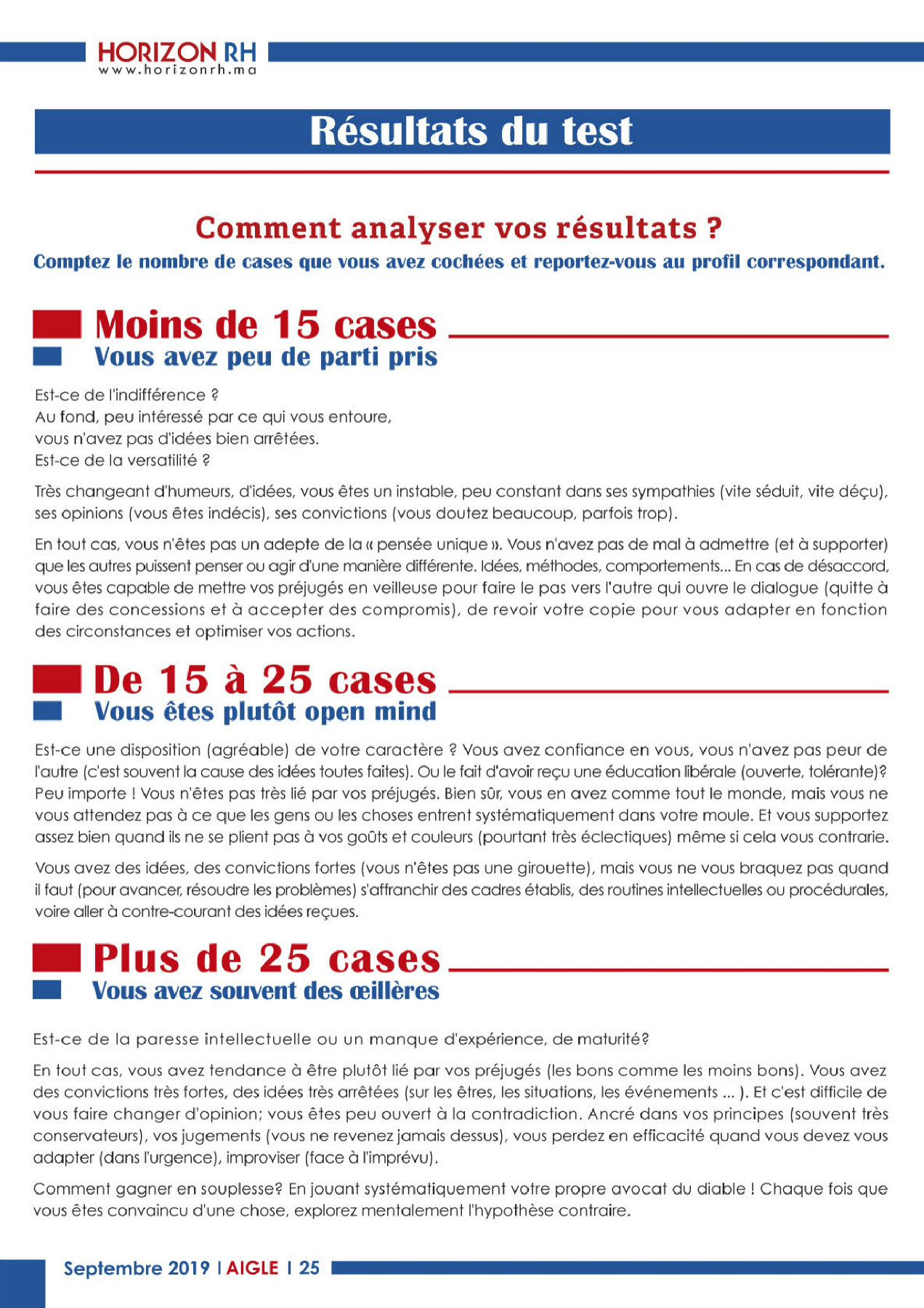 HORIZON RH
www.horizonrh.ma

Résultats du test

Comment analyser vos résultats ?
Comptez le nombre de cases que vous avez cochées et reportez-vous au profil correspondant.

Moins de 15 cases
Vous avez peu de parti pris

Est-ce de l'indifférence ?
Au fond, peu intéressé par ce qui vous entoure, vous n'avez pas d'idées bien arrêtées.
Est-ce de la versatilité ?

Très changeant d'humeurs, d'idées, vous êtes un instable, peu constant dans ses sympathies (vite séduit, vite déçu), ses opinions (vous êtes indécis), ses convictions (vous doutez beaucoup, parfois trop).

En tout cas, vous n'êtes pas un adepte de la « pensée unique ». Vous n'avez pas de mal à admettre (et à supporter) que les autres puissent penser ou agir d'une manière différente. Idées, méthodes, comportements... En cas de désaccord, vous êtes capable de mettre vos préjugés en veilleuse pour faire le pas vers l'autre qui ouvre le dialogue (quitte à faire des concessions et à accepter des compromis), de revoir votre copie pour vous adapter en fonction des circonstances et optimiser vos actions.

De 15 à 25 cases
Vous êtes plutôt open mind

Est-ce une disposition (agréable) de votre caractère ? Vous avez confiance en vous, vous n'avez pas peur de l'autre (c'est souvent la cause des idées toutes faites). Ou le fait d'avoir reçu une éducation libérale (ouverte, tolérante)? Peu importe ! Vous n'êtes pas très lié par vos préjugés. Bien sûr, vous en avez comme tout le monde, mais vous ne vous attendez pas à ce que les gens ou les choses entrent systématiquement dans votre moule. Et vous supportez assez bien quand ils ne se plient pas à vos goûts et couleurs (pourtant très éclectiques) même si cela vous contrarie.

Vous avez des idées, des convictions fortes (vous n'êtes pas une girouette), mais vous ne vous braquez pas quand il faut (pour avancer, résoudre les problèmes) s'affranchir des cadres établis, des routines intellectuelles ou procédurales, voire aller à contre-courant des idées reçues.

Plus de 25 cases
Vous avez souvent des œillères

Est-ce de la paresse intellectuelle ou un manque d'expérience, de maturité?

En tout cas, vous avez tendance à être plutôt lié par vos préjugés (les bons comme les moins bons). Vous avez des convictions très fortes, des idées très arrêtées (sur les êtres, les situations, les événements ... ). Et c'est difficile de vous faire changer d'opinion; vous êtes peu ouvert à la contradiction. Ancré dans vos principes (souvent très conservateurs), vos jugements (vous ne revenez jamais dessus), vous perdez en efficacité quand vous devez vous adapter (dans l'urgence), improviser (face à l'imprévu).

Comment gagner en souplesse? En jouant systématiquement votre propre avocat du diable ! Chaque fois que vous êtes convaincu d'une chose, explorez mentalement l'hypothèse contraire.

Septembre 2019 I AIGLE I 25